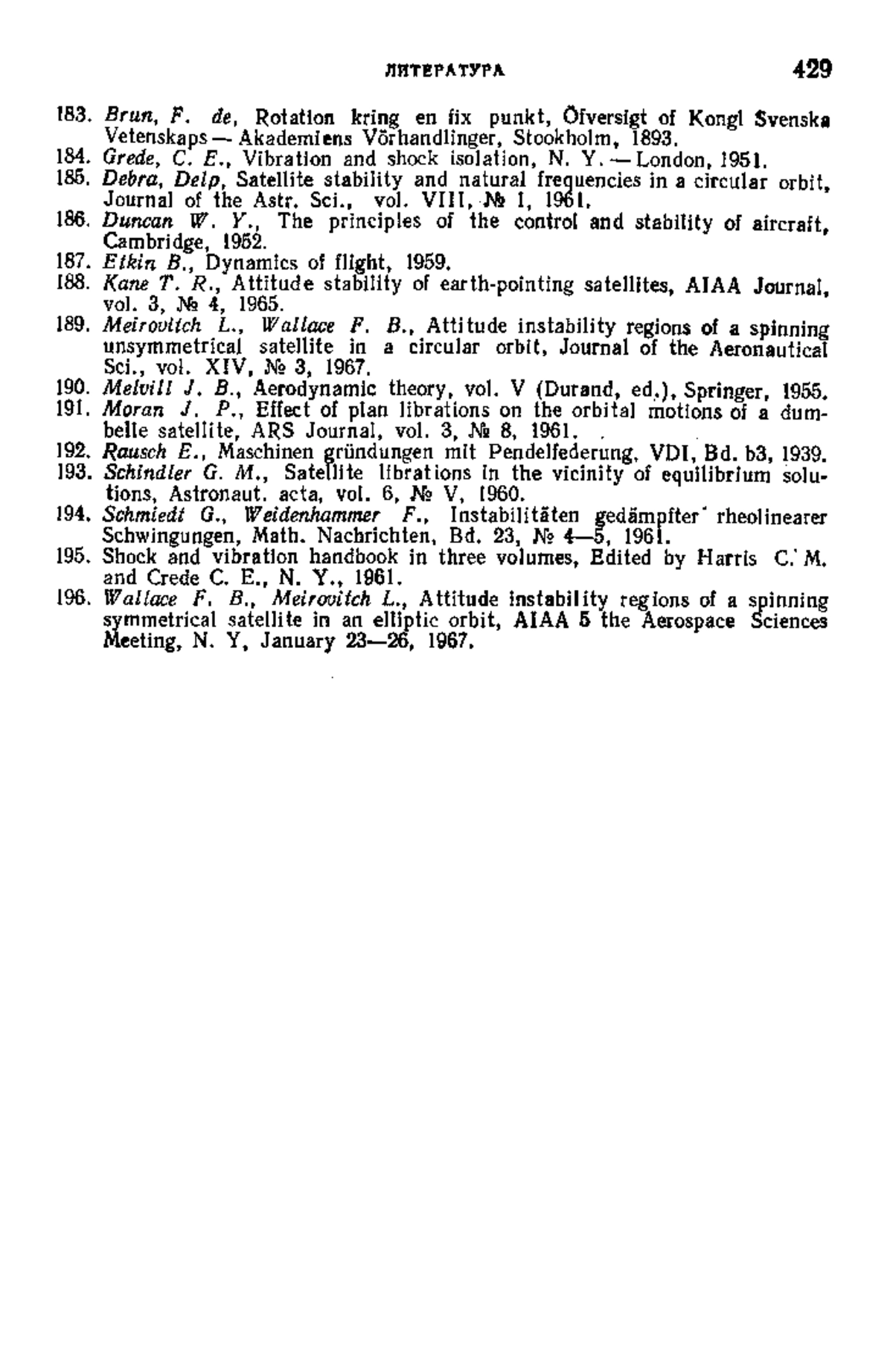 ЛИТЕРАТУРА 429

183. Brun, F. de, Rotation kring en fix punkt, Öfversigt of Kongl Svenska Vetenskaps — Akademiens Vörhandlinger, Stookholm, 1893.

184. Grede, C. E., Vibration and shock isolation, N. Y. — London, 1951.

185. Debra, Delp, Satellite stability and natural frequencies in a circular orbit, Journal of the Astr. Sci., vol. VIII, № 1, 1961.

186. Duncan W. Y., The principles of the control and stability of aircraft, Cambridge, 1952.

187. Etkin B., Dynamics of flight, 1959.

188. Kane T. R., Attitude stability of earth-pointing satellites, AIAA Journal, vol. 3, № 4, 1965.

189. Meirovitch L., Wallace F. B., Attitude instability regions of a spinning unsymmetrical satellite in a circular orbit, Journal of the Aeronautical Sci., vol. XIV, № 3, 1967.

190. Melvill J. B., Aerodynamic theory, vol. V (Durand, ed.), Springer, 1955.

191. Moran J. P., Effect of plan librations on the orbital motions of a dumbelle satellite, ARS Journal, vol. 3, № 8, 1961.

192. Rausch E., Maschinen gründungen mit Pendelfederung, VDI, Bd. b3, 1939.

193. Schindler G. M., Satellite librations in the vicinity of equilibrium solutions, Astronaut. acta, vol. 6, № V, 1960.

194. Schmiedt G., Weidenhammer F., Instabilitäten gedämpfter rheolinearer Schwingungen, Math. Nachrichten, Bd. 23, № 4—5, 1961.

195. Shock and vibration handbook in three volumes, Edited by Harris C. M. and Crede C. E., N. Y., 1961.

196. Wallace F. B., Meirovitch L., Attitude instability regions of a spinning symmetrical satellite in an elliptic orbit, AIAA 5 the Aerospace Sciences Meeting, N. Y, January 23—26, 1967.